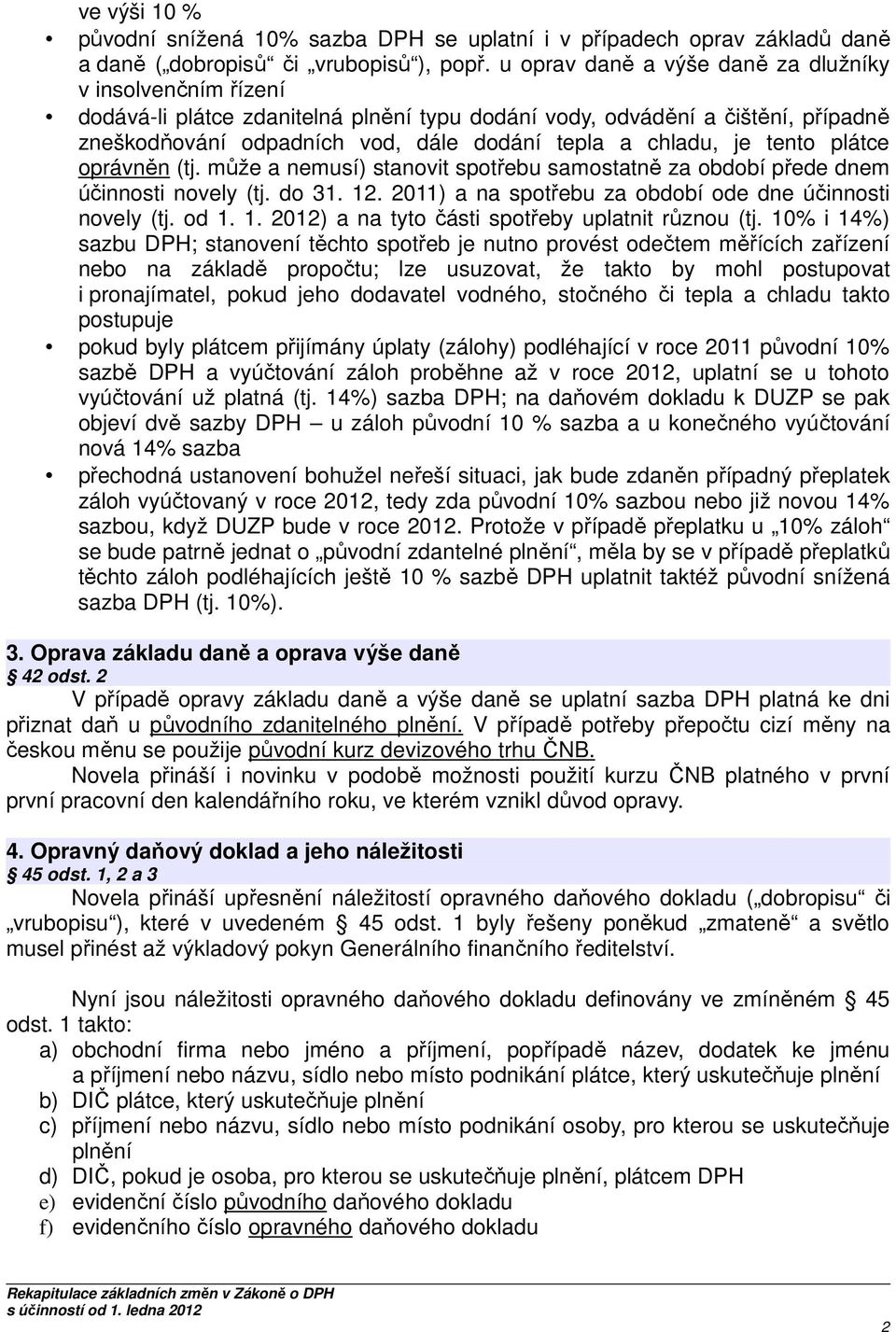 ve výši 10 %

• původní snížená 10% sazba DPH se uplatní i v případech oprav základů daně a daně („dobropisů“ či „vrubopisů“), popř. u oprav daně a výše daně za dlužníky v insolvenčním řízení

• dodává-li plátce zdanitelná plnění typu dodání vody, odvádění a čištění, případně zneškodňování odpadních vod, dále dodání tepla a chladu, je tento plátce oprávněn (tj. může a nemusí) stanovit spotřebu samostatně za období přede dnem účinnosti novely (tj. do 31. 12. 2011) a na spotřebu za období ode dne účinnosti novely (tj. od 1. 1. 2012) a na tyto části spotřeby uplatnit různou (tj. 10% i 14%) sazbu DPH; stanovení těchto spotřeb je nutno provést odečtem měřících zařízení nebo na základě propočtu; lze usuzovat, že takto by mohl postupovat i pronajímatel, pokud jeho dodavatel vodného, stočného či tepla a chladu takto postupuje

• pokud byly plátcem přijímány úplaty (zálohy) podléhající v roce 2011 původní 10% sazbě DPH a vyúčtování záloh proběhne až v roce 2012, uplatní se u tohoto vyúčtování už platná (tj. 14%) sazba DPH; na daňovém dokladu k DUZP se pak objeví dvě sazby DPH – u záloh původní 10 % sazba a u konečného vyúčtování nová 14% sazba

• přechodná ustanovení bohužel neřeší situaci, jak bude zdaněn případný přeplatek záloh vyúčtovaný v roce 2012, tedy zda původní 10% sazbou nebo již novou 14% sazbou, když DUZP bude v roce 2012. Protože v případě přeplatku u „10% záloh“ se bude patrně jednat o „původní zdantelné plnění“, měla by se v případě přeplatků těchto záloh podléhajících ještě 10 % sazbě DPH uplatnit taktéž původní snížená sazba DPH (tj. 10%).

3. Oprava základu daně a oprava výše daně
§ 42 odst. 2

V případě opravy základu daně a výše daně se uplatní sazba DPH platná ke dni přiznat daň u původního zdanitelného plnění. V případě potřeby přepočtu cizí měny na českou měnu se použije původní kurz devizového trhu ČNB.

Novela přináší i novinku v podobě možnosti použití kurzu ČNB platného v první první pracovní den kalendářního roku, ve kterém vznikl důvod opravy.

4. Opravný daňový doklad a jeho náležitosti
§ 45 odst. 1, 2 a 3

Novela přináší upřesnění náležitostí opravného daňového dokladu („dobropisu“ či „vrubopisu“), které v uvedeném § 45 odst. 1 byly řešeny poněkud „zmateně“ a světlo musel přinést až výkladový pokyn Generálního finančního ředitelství.

Nyní jsou náležitosti opravného daňového dokladu definovány ve zmíněném § 45 odst. 1 takto:
a) obchodní firma nebo jméno a příjmení, popřípadě název, dodatek ke jménu a příjmení nebo názvu, sídlo nebo místo podnikání plátce, který uskutečňuje plnění
b) DIČ plátce, který uskutečňuje plnění
c) příjmení nebo názvu, sídlo nebo místo podnikání osoby, pro kterou se uskutečňuje plnění
d) DIČ, pokud je osoba, pro kterou se uskutečňuje plnění, plátcem DPH
e) evidenční číslo původního daňového dokladu
f) evidenčního číslo opravného daňového dokladu

Rekapitulace základních změn v Zákoně o DPH s účinností od 1. ledna 2012

2